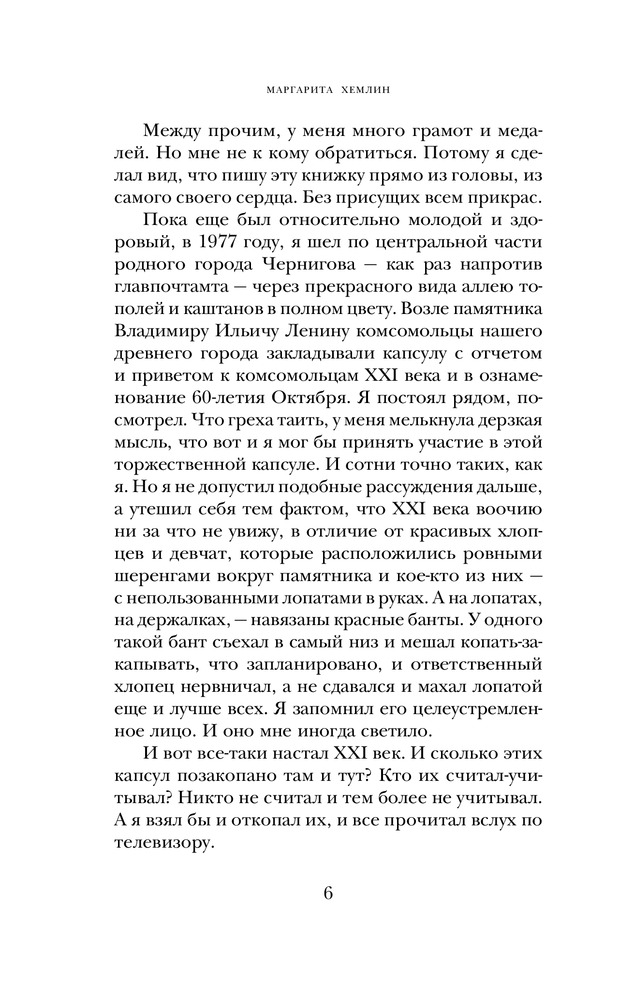 МАРГАРИТА ХЕМЛИН

Между прочим, у меня много грамот и медалей. Но мне не к кому обратиться. Потому я сделал вид, что пишу эту книжку прямо из головы, из самого своего сердца. Без присущих всем прикрас.

Пока еще был относительно молодой и здоровый, в 1977 году, я шел по центральной части родного города Чернигова — как раз напротив главпочтамта — через прекрасного вида аллею тополей и каштанов в полном цвету. Возле памятника Владимиру Ильичу Ленину комсомольцы нашего древнего города закладывали капсулу с отчетом и приветом к комсомольцам XXI века и в ознаменование 60-летия Октября. Я постоял рядом, посмотрел. Что греха таить, у меня мелькнула дерзкая мысль, что вот и я мог бы принять участие в этой торжественной капсуле. И сотни точно таких, как я. Но я не допустил подобные рассуждения дальше, а утешил себя тем фактом, что XXI века воочию ни за что не увижу, в отличие от красивых хлопцев и девчат, которые расположились ровными шеренгами вокруг памятника и кое-кто из них — с непользованными лопатами в руках. А на лопатах, на держалках, — навязаны красные банты. У одного такой бант съехал в самый низ и мешал копать-закапывать, что запланировано, и ответственный хлопец нервничал, а не сдавался и махал лопатой еще и лучше всех. Я запомнил его целеустремленное лицо. И оно мне иногда светило.

И вот все-таки настал XXI век. И сколько этих капсул позакопано там и тут? Кто их считал-учитывал? Никто не считал и тем более не учитывал. А я взял бы и откопал их, и все прочитал вслух по телевизору.

6